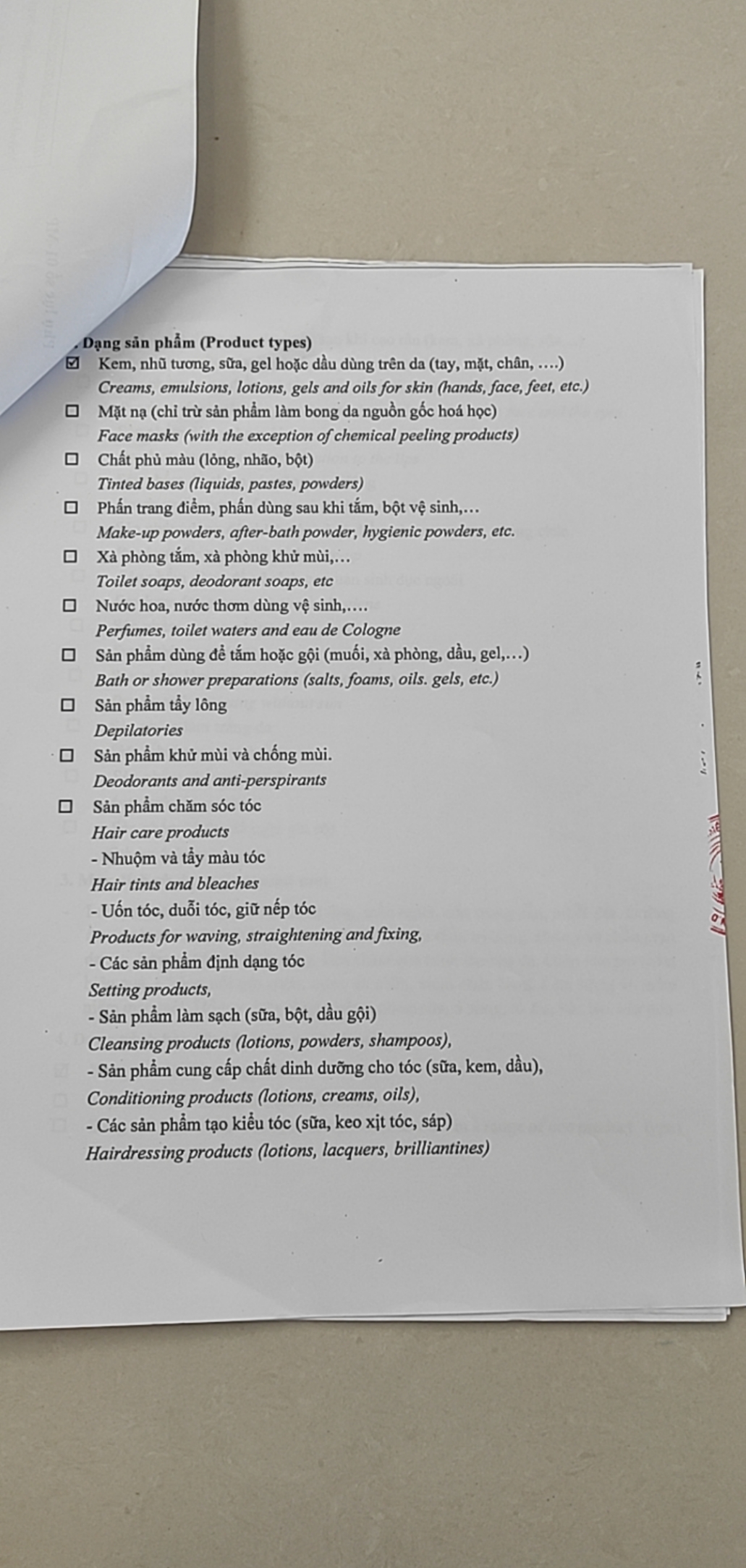 . Dạng sản phẩm (Product types)

☑ Kem, nhũ tương, sữa, gel hoặc dầu dùng trên da (tay, mặt, chân, ....)
Creams, emulsions, lotions, gels and oils for skin (hands, face, feet, etc.)

☐ Mặt nạ (chỉ trừ sản phẩm làm bong da nguồn gốc hoá học)
Face masks (with the exception of chemical peeling products)

☐ Chất phủ màu (lỏng, nhão, bột)
Tinted bases (liquids, pastes, powders)

☐ Phấn trang điểm, phấn dùng sau khi tắm, bột vệ sinh,...
Make-up powders, after-bath powder, hygienic powders, etc.

☐ Xà phòng tắm, xà phòng khử mùi,...
Toilet soaps, deodorant soaps, etc

☐ Nước hoa, nước thơm dùng vệ sinh,....
Perfumes, toilet waters and eau de Cologne

☐ Sản phẩm dùng để tắm hoặc gội (muối, xà phòng, dầu, gel,...)
Bath or shower preparations (salts, foams, oils. gels, etc.)

☐ Sản phẩm tẩy lông
Depilatories

☐ Sản phẩm khử mùi và chống mùi.
Deodorants and anti-perspirants

☐ Sản phẩm chăm sóc tóc
Hair care products
- Nhuộm và tẩy màu tóc
Hair tints and bleaches
- Uốn tóc, duỗi tóc, giữ nếp tóc
Products for waving, straightening and fixing,
- Các sản phẩm định dạng tóc
Setting products,
- Sản phẩm làm sạch (sữa, bột, dầu gội)
Cleansing products (lotions, powders, shampoos),
- Sản phẩm cung cấp chất dinh dưỡng cho tóc (sữa, kem, dầu),
Conditioning products (lotions, creams, oils),
- Các sản phẩm tạo kiểu tóc (sữa, keo xịt tóc, sáp)
Hairdressing products (lotions, lacquers, brilliantines)